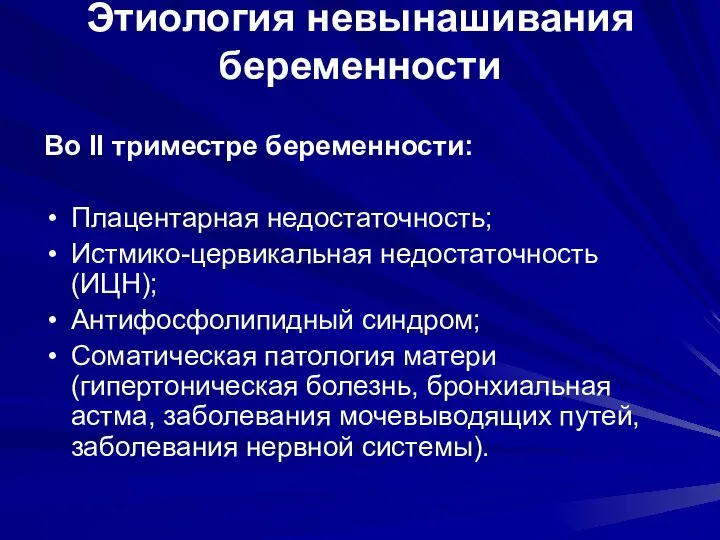 Этиология невынашивания беременности

Во II триместре беременности:

• Плацентарная недостаточность;
• Истмико-цервикальная недостаточность (ИЦН);
• Антифосфолипидный синдром;
• Соматическая патология матери (гипертоническая болезнь, бронхиальная астма, заболевания мочевыводящих путей, заболевания нервной системы).